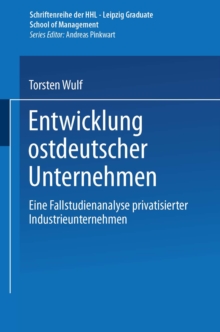 Schriftenreihe der HHL - Leipzig Graduate School of Management
Series Editor: Andreas Pinkwart

Torsten Wulf

Entwicklung ostdeutscher Unternehmen

Eine Fallstudienanalyse privatisierter Industrieunternehmen